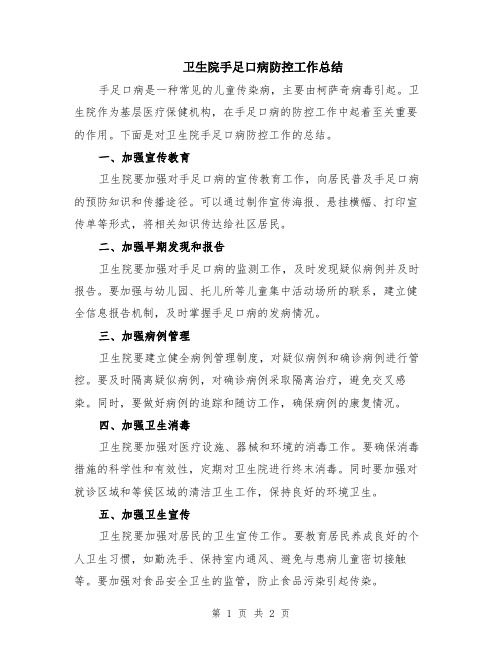 卫生院手足口病防控工作总结

手足口病是一种常见的儿童传染病，主要由柯萨奇病毒引起。卫生院作为基层医疗保健机构，在手足口病的防控工作中起着至关重要的作用。下面是对卫生院手足口病防控工作的总结。

一、加强宣传教育

卫生院要加强对手足口病的宣传教育工作，向居民普及手足口病的预防知识和传播途径。可以通过制作宣传海报、悬挂横幅、打印宣传单等形式，将相关知识传达给社区居民。

二、加强早期发现和报告

卫生院要加强对手足口病的监测工作，及时发现疑似病例并及时报告。要加强与幼儿园、托儿所等儿童集中活动场所的联系，建立健全信息报告机制，及时掌握手足口病的发病情况。

三、加强病例管理

卫生院要建立健全病例管理制度，对疑似病例和确诊病例进行管控。要及时隔离疑似病例，对确诊病例采取隔离治疗，避免交叉感染。同时，要做好病例的追踪和随访工作，确保病例的康复情况。

四、加强卫生消毒

卫生院要加强对医疗设施、器械和环境的消毒工作。要确保消毒措施的科学性和有效性，定期对卫生院进行终末消毒。同时要加强对就诊区域和等候区域的清洁卫生工作，保持良好的环境卫生。

五、加强卫生宣传

卫生院要加强对居民的卫生宣传工作。要教育居民养成良好的个人卫生习惯，如勤洗手、保持室内通风、避免与患病儿童密切接触等。要加强对食品安全卫生的监管，防止食品污染引起传染。

第 1 页 共 2 页